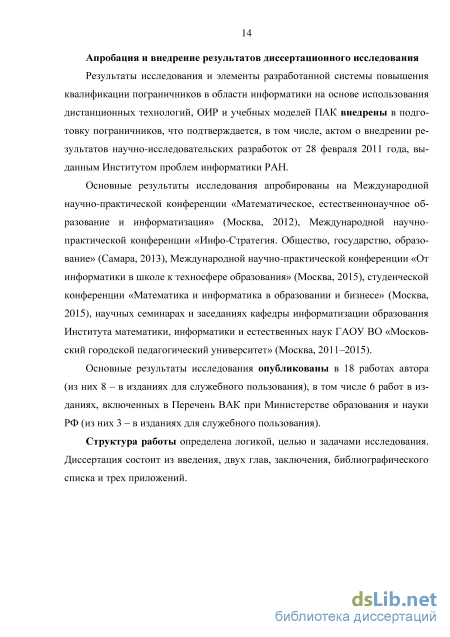 14

Апробация и внедрение результатов диссертационного исследования

Результаты исследования и элементы разработанной системы повышения квалификации пограничников в области информатики на основе использования дистанционных технологий, ОИР и учебных моделей ПАК внедрены в подготовку пограничников, что подтверждается, в том числе, актом о внедрении результатов научно-исследовательских разработок от 28 февраля 2011 года, выданным Институтом проблем информатики РАН.

Основные результаты исследования апробированы на Международной научно-практической конференции «Математическое, естественнонаучное образование и информатизация» (Москва, 2012), Международной научно-практической конференции «Инфо-Стратегия. Общество, государство, образование» (Самара, 2013), Международной научно-практической конференции «От информатики в школе к техносфере образования» (Москва, 2015), студенческой конференции «Математика и информатика в образовании и бизнесе» (Москва, 2015), научных семинарах и заседаниях кафедры информатизации образования Института математики, информатики и естественных наук ГАОУ ВО «Московский городской педагогический университет» (Москва, 2011–2015).

Основные результаты исследования опубликованы в 18 работах автора (из них 8 – в изданиях для служебного пользования), в том числе 6 работ в изданиях, включенных в Перечень ВАК при Министерстве образования и науки РФ (из них 3 – в изданиях для служебного пользования).

Структура работы определена логикой, целью и задачами исследования. Диссертация состоит из введения, двух глав, заключения, библиографического списка и трех приложений.

dsLib.net
библиотека диссертаций